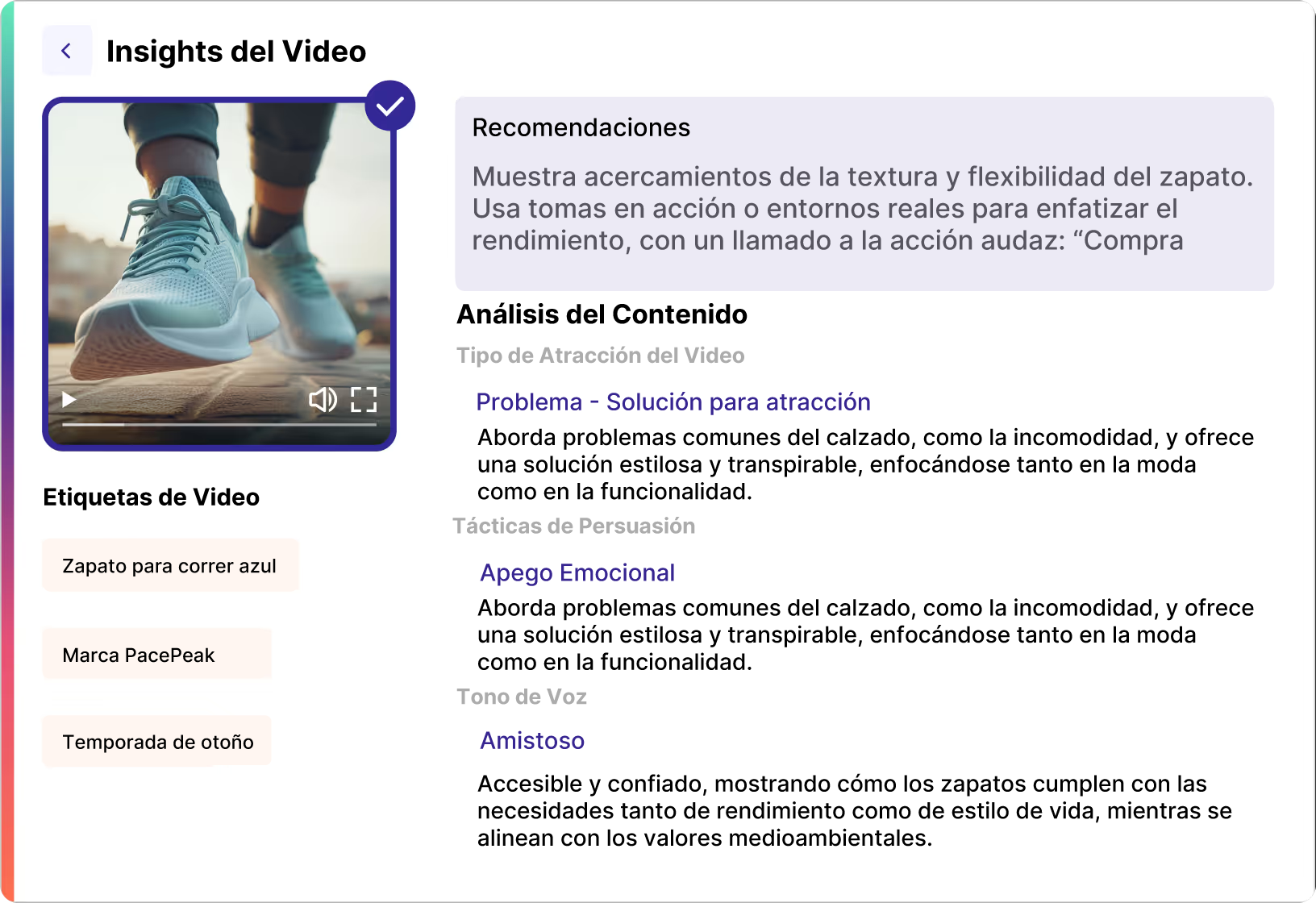 Insights del Video

Etiquetas de Video

Zapato para correr azul

Marca PacePeak

Temporada de otoño

Recomendaciones

Muestra acercamientos de la textura y flexibilidad del zapato. Usa tomas en acción o entornos reales para enfatizar el rendimiento, con un llamado a la acción audaz: “Compra

Análisis del Contenido

Tipo de Atracción del Video

Problema - Solución para atracción

Aborda problemas comunes del calzado, como la incomodidad, y ofrece una solución estilosa y transpirable, enfocándose tanto en la moda como en la funcionalidad.

Tácticas de Persuasión

Apego Emocional

Aborda problemas comunes del calzado, como la incomodidad, y ofrece una solución estilosa y transpirable, enfocándose tanto en la moda como en la funcionalidad.

Tono de Voz

Amistoso

Accesible y confiado, mostrando cómo los zapatos cumplen con las necesidades tanto de rendimiento como de estilo de vida, mientras se alinean con los valores medioambientales.